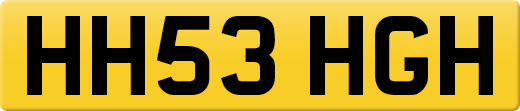 HH53 HGH